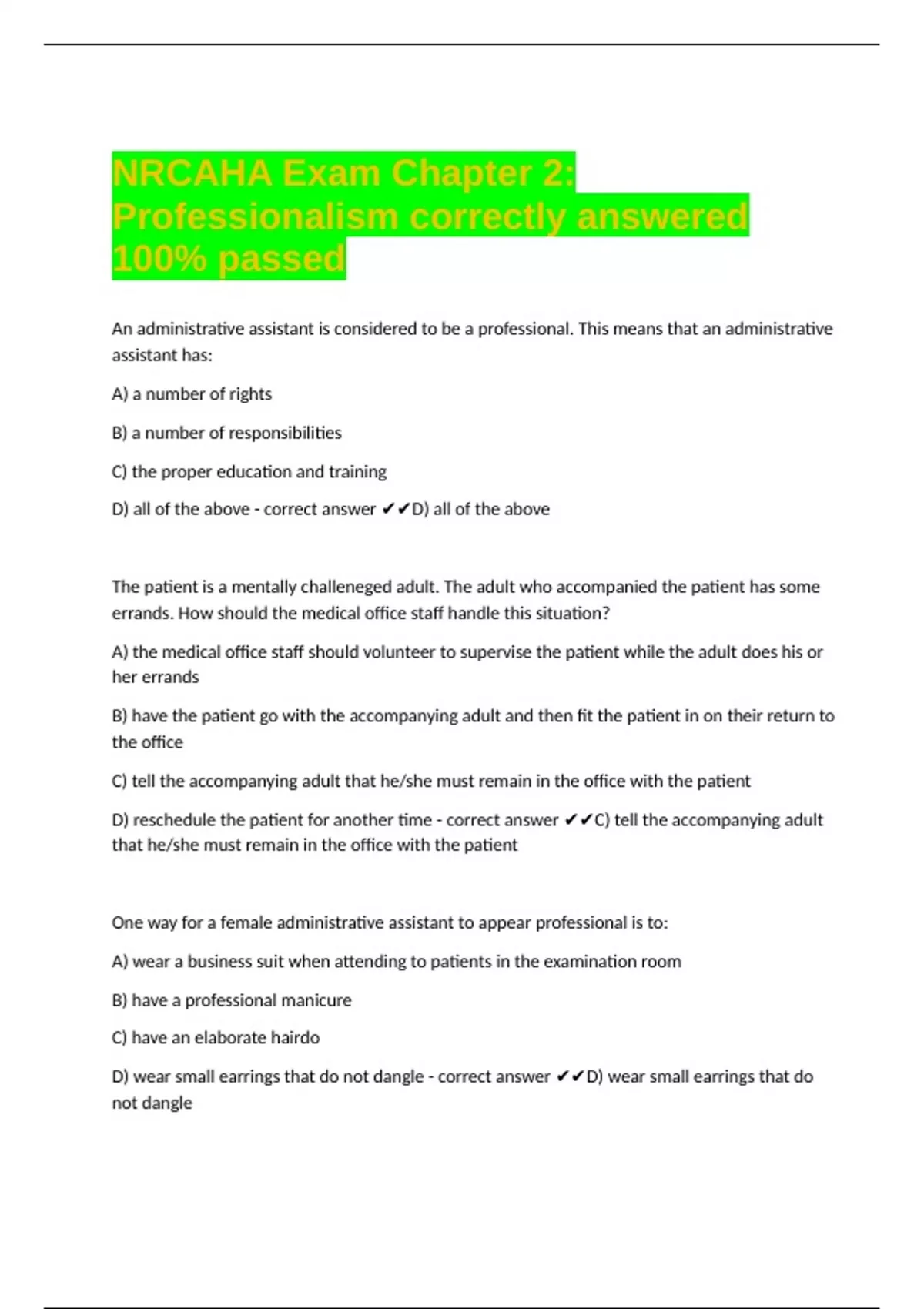 NRCAHA Exam Chapter 2: Professionalism correctly answered 100% passed

An administrative assistant is considered to be a professional. This means that an administrative assistant has:

A) a number of rights

B) a number of responsibilities

C) the proper education and training

D) all of the above - correct answer ✔✔D) all of the above

The patient is a mentally challeneged adult. The adult who accompanied the patient has some errands. How should the medical office staff handle this situation?

A) the medical office staff should volunteer to supervise the patient while the adult does his or her errands

B) have the patient go with the accompanying adult and then fit the patient in on their return to the office

C) tell the accompanying adult that he/she must remain in the office with the patient

D) reschedule the patient for another time - correct answer ✔✔C) tell the accompanying adult that he/she must remain in the office with the patient

One way for a female administrative assistant to appear professional is to:

A) wear a business suit when attending to patients in the examination room

B) have a professional manicure

C) have an elaborate hairdo

D) wear small earrings that do not dangle - correct answer ✔✔D) wear small earrings that do not dangle